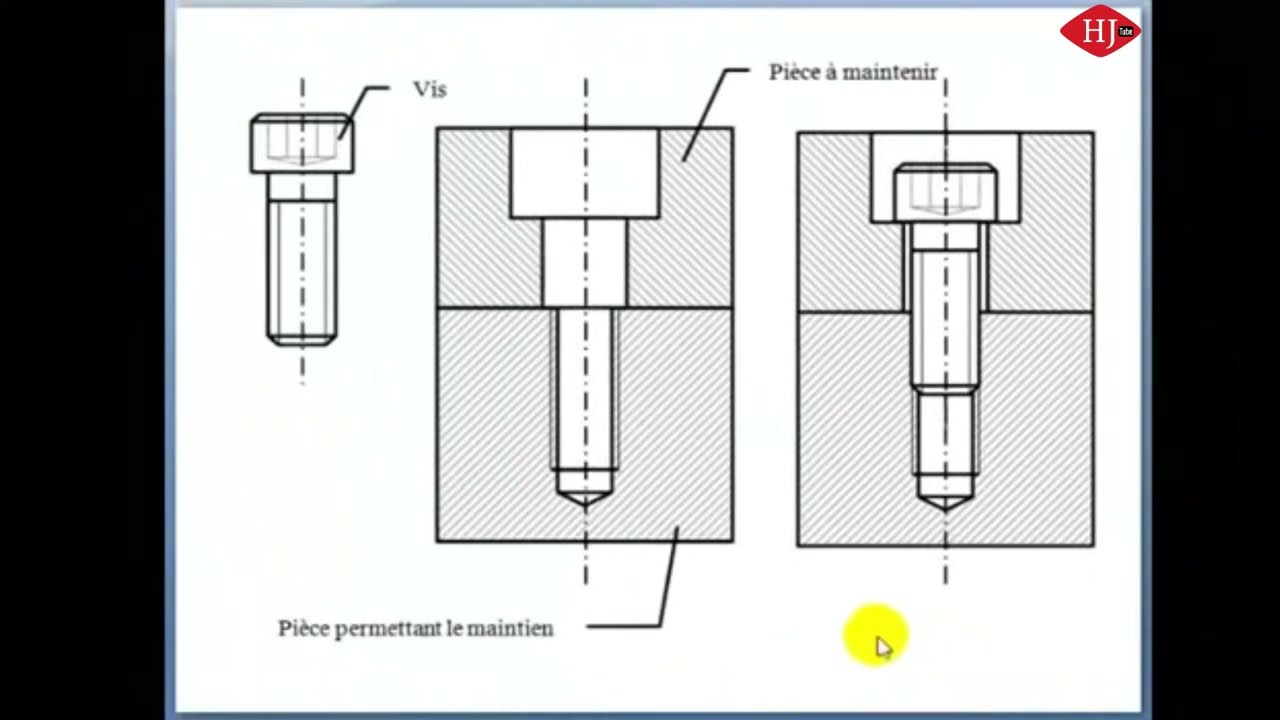 HJ Tube

Vis

Pièce à maintenir

Pièce permettant le maintien